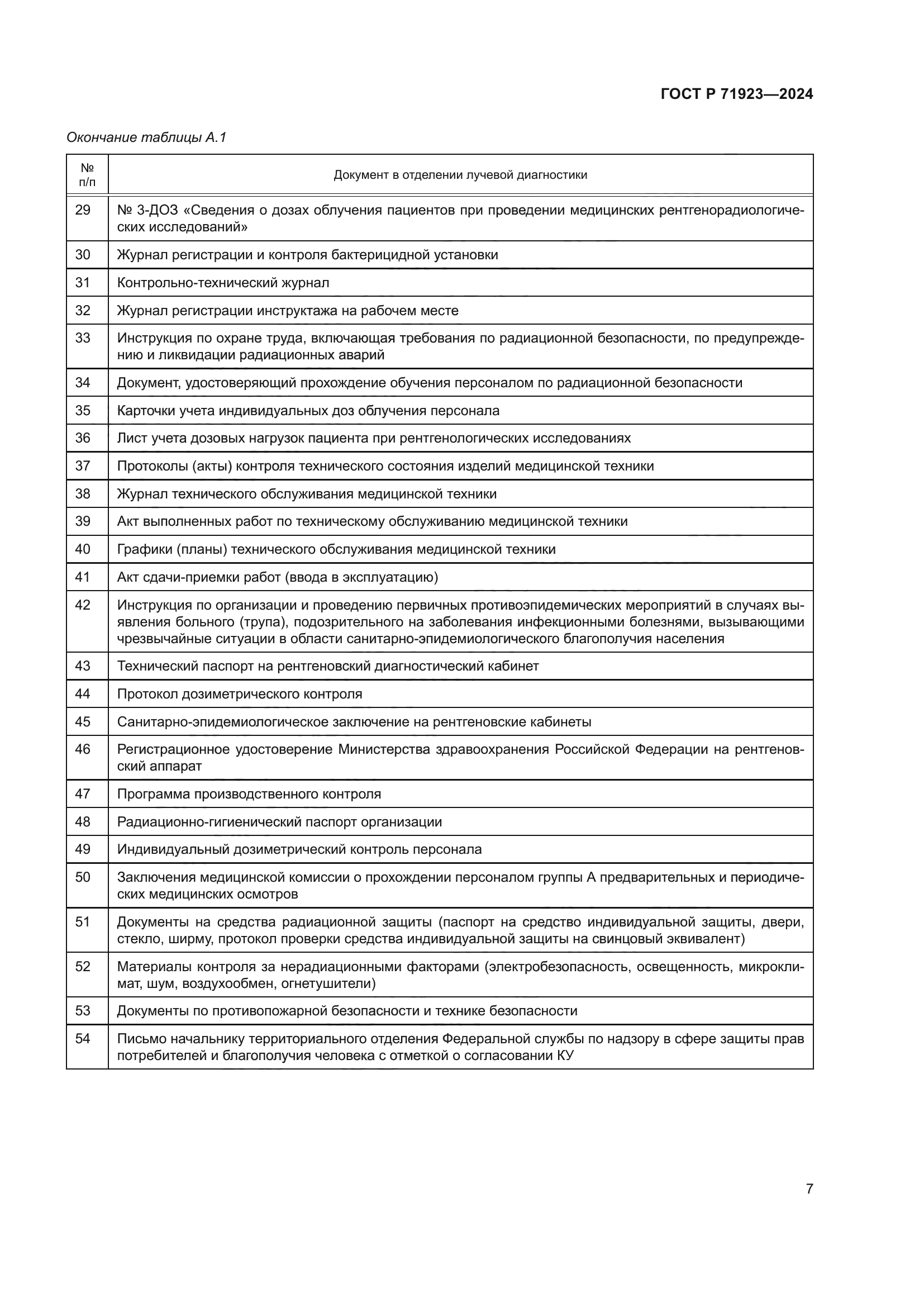 ГОСТ Р 71923—2024

Окончание таблицы А.1

| № п/п | Документ в отделении лучевой диагностики |
|---|---|
| 29 | № 3-ДОЗ «Сведения о дозах облучения пациентов при проведении медицинских рентгенорадиологических исследований» |
| 30 | Журнал регистрации и контроля бактерицидной установки |
| 31 | Контрольно-технический журнал |
| 32 | Журнал регистрации инструктажа на рабочем месте |
| 33 | Инструкция по охране труда, включающая требования по радиационной безопасности, по предупреждению и ликвидации радиационных аварий |
| 34 | Документ, удостоверяющий прохождение обучения персоналом по радиационной безопасности |
| 35 | Карточки учета индивидуальных доз облучения персонала |
| 36 | Лист учета дозовых нагрузок пациента при рентгенологических исследованиях |
| 37 | Протоколы (акты) контроля технического состояния изделий медицинской техники |
| 38 | Журнал технического обслуживания медицинской техники |
| 39 | Акт выполненных работ по техническому обслуживанию медицинской техники |
| 40 | Графики (планы) технического обслуживания медицинской техники |
| 41 | Акт сдачи-приемки работ (ввода в эксплуатацию) |
| 42 | Инструкция по организации и проведению первичных противоэпидемических мероприятий в случаях выявления больного (трупа), подозрительного на заболевания инфекционными болезнями, вызывающими чрезвычайные ситуации в области санитарно-эпидемиологического благополучия населения |
| 43 | Технический паспорт на рентгеновский диагностический кабинет |
| 44 | Протокол дозиметрического контроля |
| 45 | Санитарно-эпидемиологическое заключение на рентгеновские кабинеты |
| 46 | Регистрационное удостоверение Министерства здравоохранения Российской Федерации на рентгеновский аппарат |
| 47 | Программа производственного контроля |
| 48 | Радиационно-гигиенический паспорт организации |
| 49 | Индивидуальный дозиметрический контроль персонала |
| 50 | Заключения медицинской комиссии о прохождении персоналом группы А предварительных и периодических медицинских осмотров |
| 51 | Документы на средства радиационной защиты (паспорт на средство индивидуальной защиты, двери, стекло, ширму, протокол проверки средства индивидуальной защиты на свинцовый эквивалент) |
| 52 | Материалы контроля за нерадиационными факторами (электробезопасность, освещенность, микроклимат, шум, воздухообмен, огнетушители) |
| 53 | Документы по противопожарной безопасности и технике безопасности |
| 54 | Письмо начальнику территориального отделения Федеральной службы по надзору в сфере защиты прав потребителей и благополучия человека с отметкой о согласовании КУ |

7